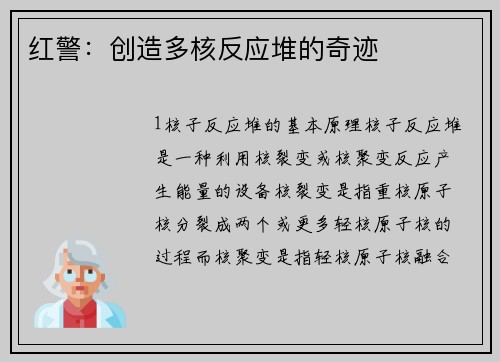 红警：创造多核反应堆的奇迹

1核子反应堆的基本原理核子反应堆是一种利用核裂变或核聚变反应产生能量的设备核裂变是指重核原子核分裂成两个或更多轻核原子核的过程而核聚变是指轻核原子核融合